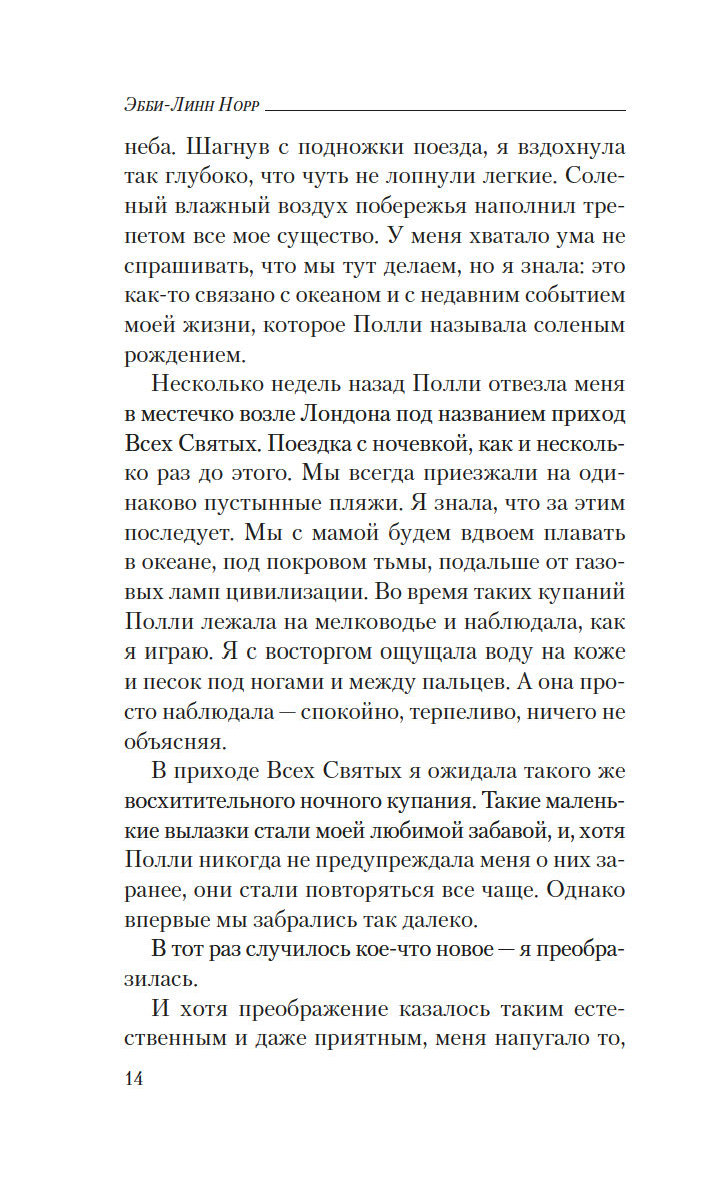 Эбби-Линн Норр

неба. Шагнув с подножки поезда, я вздохнула так глубоко, что чуть не лопнули легкие. Соленый влажный воздух побережья наполнил трепетом все мое существо. У меня хватало ума не спрашивать, что мы тут делаем, но я знала: это как-то связано с океаном и с недавним событием моей жизни, которое Полли называла соленым рождением.

Несколько недель назад Полли отвезла меня в местечко возле Лондона под названием приход Всех Святых. Поездка с ночевкой, как и несколько раз до этого. Мы всегда приезжали на одинаково пустынные пляжи. Я знала, что за этим последует. Мы с мамой будем вдвоем плавать в океане, под покровом тьмы, подальше от газовых ламп цивилизации. Во время таких купаний Полли лежала на мелководье и наблюдала, как я играю. Я с восторгом ощущала воду на коже и песок под ногами и между пальцев. А она просто наблюдала — спокойно, терпеливо, ничего не объясняя.

В приходе Всех Святых я ожидала такого же восхитительного ночного купания. Такие маленькие вылазки стали моей любимой забавой, и, хотя Полли никогда не предупреждала меня о них заранее, они стали повторяться все чаще. Однако впервые мы забрались так далеко.

В тот раз случилось кое-что новое — я преобразилась.

И хотя преображение казалось таким естественным и даже приятным, меня напугало то,

14